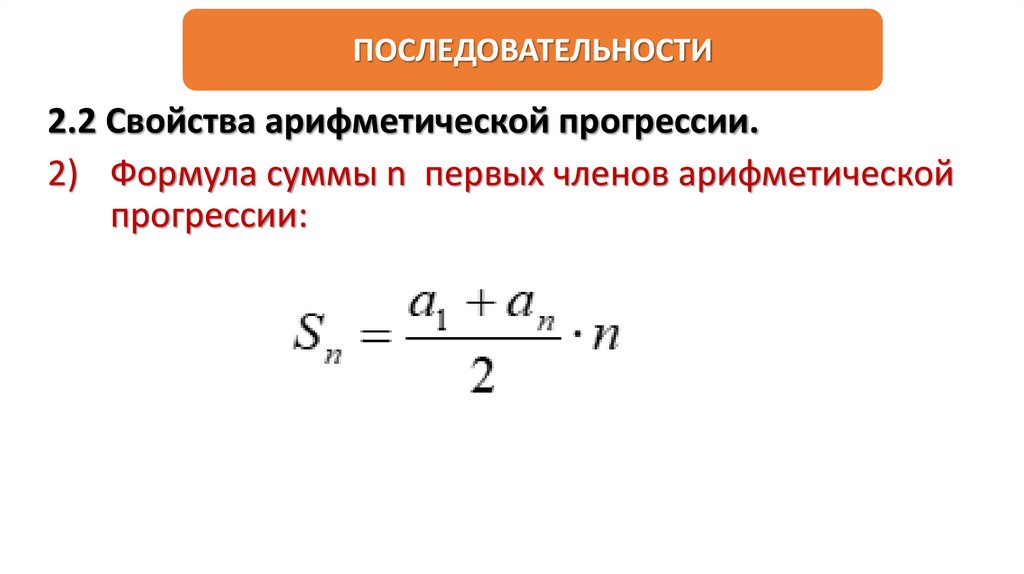 ПОСЛЕДОВАТЕЛЬНОСТИ

2.2 Свойства арифметической прогрессии.

2) Формула суммы n первых членов арифметической прогрессии:

$S_n = \frac{a_1 + a_n}{2} \cdot n$